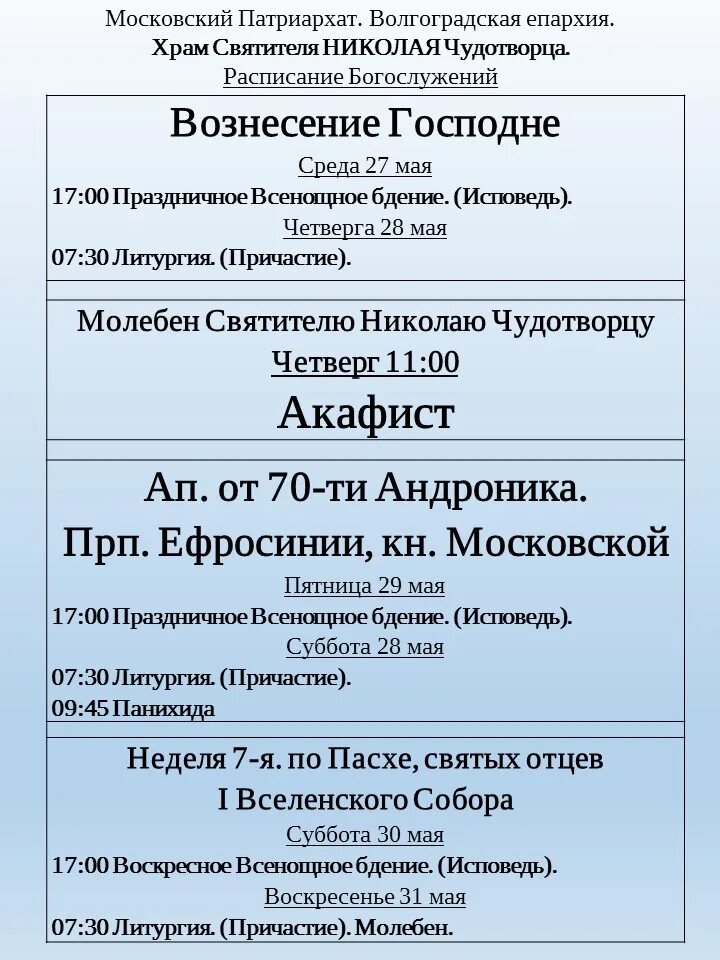 Московский Патриархат. Волгоградская епархия.
Храм Святителя НИКОЛАЯ Чудотворца.
Расписание Богослужений

Вознесение Господне
Среда 27 мая
17:00 Праздничное Всенощное бдение. (Исповедь).
Четверга 28 мая
07:30 Литургия. (Причастие).

Молебен Святителю Николаю Чудотворцу
Четверг 11:00
Акафист

Ап. от 70-ти Андроника.
Прп. Ефросинии, кн. Московской
Пятница 29 мая
17:00 Праздничное Всенощное бдение. (Исповедь).
Суббота 28 мая
07:30 Литургия. (Причастие).
09:45 Панихида

Неделя 7-я. по Пасхе, святых отцев
I Вселенского Собора
Суббота 30 мая
17:00 Воскресное Всенощное бдение. (Исповедь).
Воскресенье 31 мая
07:30 Литургия. (Причастие). Молебен.